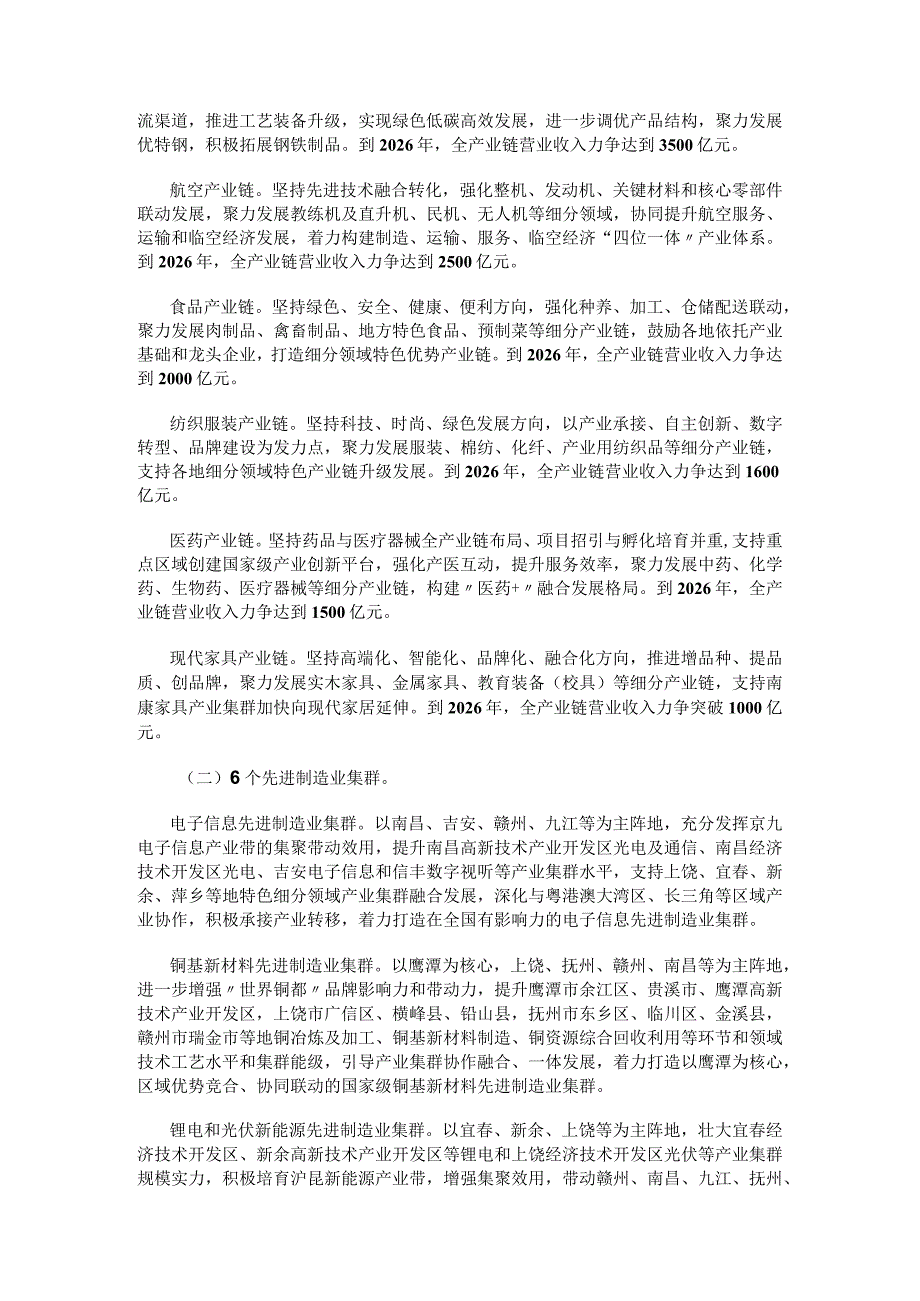 流渠道，推进工艺装备升级，实现绿色低碳高效发展，进一步调优产品结构，聚力发展优特钢，积极拓展钢铁制品。到2026年，全产业链营业收入力争达到3500亿元。

航空产业链。坚持先进技术融合转化，强化整机、发动机、关键材料和核心零部件联动发展，聚力发展教练机及直升机、民机、无人机等细分领域，协同提升航空服务、运输和临空经济发展，着力构建制造、运输、服务、临空经济“四位一体〃产业体系。到2026年，全产业链营业收入力争达到2500亿元。

食品产业链。坚持绿色、安全、健康、便利方向，强化种养、加工、仓储配送联动，聚力发展肉制品、禽畜制品、地方特色食品、预制菜等细分产业链，鼓励各地依托产业基础和龙头企业，打造细分领域特色优势产业链。到2026年，全产业链营业收入力争达到2000亿元。

纺织服装产业链。坚持科技、时尚、绿色发展方向，以产业承接、自主创新、数字转型、品牌建设为发力点，聚力发展服装、棉纺、化纤、产业用纺织品等细分产业链，支持各地细分领域特色产业链升级发展。到2026年，全产业链营业收入力争达到1600亿元。

医药产业链。坚持药品与医疗器械全产业链布局、项目招引与孵化培育并重，支持重点区域创建国家级产业创新平台，强化产医互动，提升服务效率，聚力发展中药、化学药、生物药、医疗器械等细分产业链，构建〃医药+〃融合发展格局。到2026年，全产业链营业收入力争达到1500亿元。

现代家具产业链。坚持高端化、智能化、品牌化、融合化方向，推进增品种、提品质、创品牌，聚力发展实木家具、金属家具、教育装备（校具）等细分产业链，支持南康家具产业集群加快向现代家居延伸。到2026年，全产业链营业收入力争突破1000亿元。

（二）6个先进制造业集群。

电子信息先进制造业集群。以南昌、吉安、赣州、九江等为主阵地，充分发挥京九电子信息产业带的集聚带动效用，提升南昌高新技术产业开发区光电及通信、南昌经济技术开发区光电、吉安电子信息和信丰数字视听等产业集群水平，支持上饶、宜春、新余、萍乡等地特色细分领域产业集群融合发展，深化与粤港澳大湾区、长三角等区域产业协作，积极承接产业转移，着力打造在全国有影响力的电子信息先进制造业集群。

铜基新材料先进制造业集群。以鹰潭为核心，上饶、抚州、赣州、南昌等为主阵地，进一步增强〃世界铜都〃品牌影响力和带动力，提升鹰潭市余江区、贵溪市、鹰潭高新技术产业开发区，上饶市广信区、横峰县、铅山县，抚州市东乡区、临川区、金溪县，赣州市瑞金市等地铜冶炼及加工、铜基新材料制造、铜资源综合回收利用等环节和领域技术工艺水平和集群能级，引导产业集群协作融合、一体发展，着力打造以鹰潭为核心，区域优势竞合、协同联动的国家级铜基新材料先进制造业集群。

锂电和光伏新能源先进制造业集群。以宜春、新余、上饶等为主阵地，壮大宜春经济技术开发区、新余高新技术产业开发区等锂电和上饶经济技术开发区光伏等产业集群规模实力，积极培育沪昆新能源产业带，增强集聚效用，带动赣州、南昌、九江、抚州、